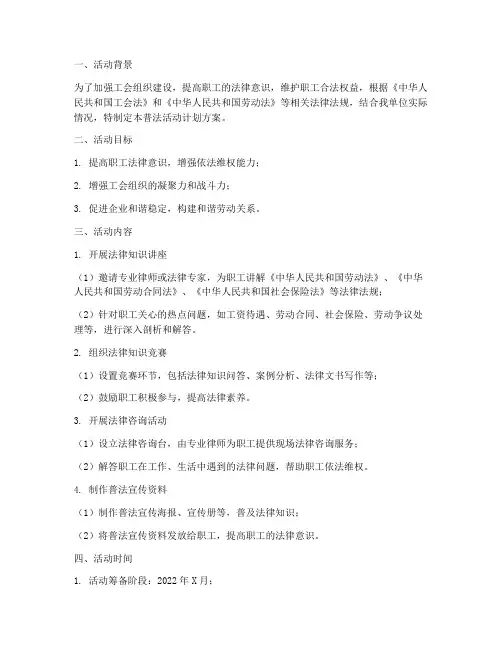 一、活动背景

为了加强工会组织建设，提高职工的法律意识，维护职工合法权益，根据《中华人民共和国工会法》和《中华人民共和国劳动法》等相关法律法规，结合我单位实际情况，特制定本普法活动计划方案。

二、活动目标

1. 提高职工法律意识，增强依法维权能力；

2. 增强工会组织的凝聚力和战斗力；

3. 促进企业和谐稳定，构建和谐劳动关系。

三、活动内容

1. 开展法律知识讲座

（1）邀请专业律师或法律专家，为职工讲解《中华人民共和国劳动法》、《中华人民共和国劳动合同法》、《中华人民共和国社会保险法》等法律法规；

（2）针对职工关心的热点问题，如工资待遇、劳动合同、社会保险、劳动争议处理等，进行深入剖析和解答。

2. 组织法律知识竞赛

（1）设置竞赛环节，包括法律知识问答、案例分析、法律文书写作等；

（2）鼓励职工积极参与，提高法律素养。

3. 开展法律咨询活动

（1）设立法律咨询台，由专业律师为职工提供现场法律咨询服务；

（2）解答职工在工作、生活中遇到的法律问题，帮助职工依法维权。

4. 制作普法宣传资料

（1）制作普法宣传海报、宣传册等，普及法律知识；

（2）将普法宣传资料发放给职工，提高职工的法律意识。

四、活动时间

1. 活动筹备阶段：2022 年 X 月；